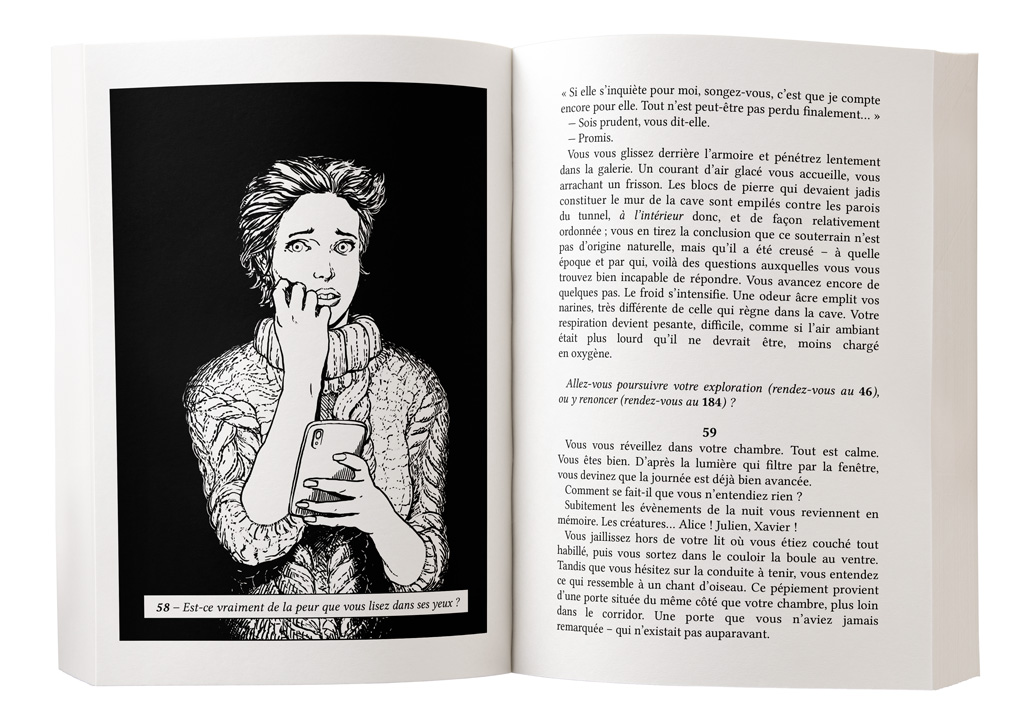 58 – Est-ce vraiment de la peur que vous lisez dans ses yeux ?

« Si elle s'inquiète pour moi, songez-vous, c'est que je compte encore pour elle. Tout n'est peut-être pas perdu finalement… »
– Sois prudent, vous dit-elle.
– Promis.

Vous vous glissez derrière l'armoire et pénétrez lentement dans la galerie. Un courant d'air glacé vous accueille, vous arrachant un frisson. Les blocs de pierre qui devaient jadis constituer le mur de la cave sont empilés contre les parois du tunnel, à l'intérieur donc, et de façon relativement ordonnée ; vous en tirez la conclusion que ce souterrain n'est pas d'origine naturelle, mais qu'il a été creusé – à quelle époque et par qui, voilà des questions auxquelles vous vous trouvez bien incapable de répondre. Vous avancez encore de quelques pas. Le froid s'intensifie. Une odeur âcre emplit vos narines, très différente de celle qui règne dans la cave. Votre respiration devient pesante, difficile, comme si l'air ambiant était plus lourd qu'il ne devrait être, moins chargé en oxygène.

Allez-vous poursuivre votre exploration (rendez-vous au 46), ou y renoncer (rendez-vous au 184) ?

59

Vous vous réveillez dans votre chambre. Tout est calme. Vous êtes bien. D'après la lumière qui filtre par la fenêtre, vous devinez que la journée est déjà bien avancée.
Comment se fait-il que vous n'entendiez rien ?
Subitement les évènements de la nuit vous reviennent en mémoire. Les créatures… Alice ! Julien, Xavier !
Vous jaillissez hors de votre lit où vous étiez couché tout habillé, puis vous sortez dans le couloir la boule au ventre. Tandis que vous hésitez sur la conduite à tenir, vous entendez ce qui ressemble à un chant d'oiseau. Ce pépiement provient d'une porte située du même côté que votre chambre, plus loin dans le corridor. Une porte que vous n'aviez jamais remarquée – qui n'existait pas auparavant.